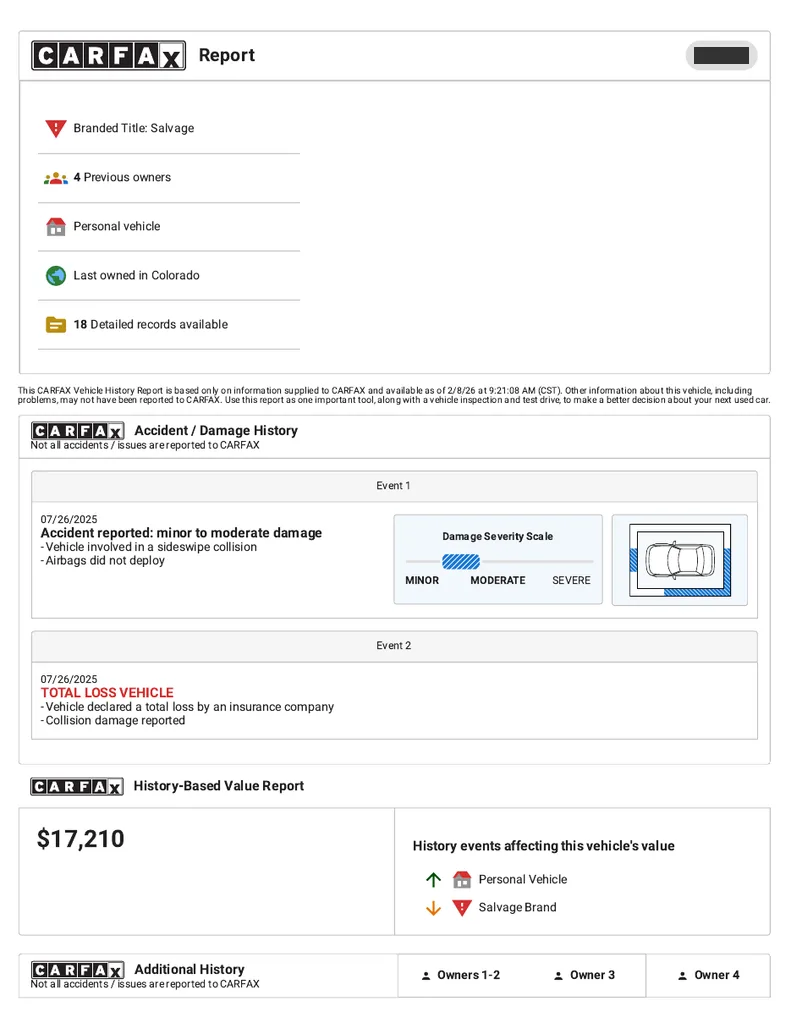 CARFAX Report

Branded Title: Salvage

4 Previous owners

Personal vehicle

Last owned in Colorado

18 Detailed records available

This CARFAX Vehicle History Report is based only on information supplied to CARFAX and available as of 2/8/26 at 9:21:08 AM (CST). Other information about this vehicle, including problems, may not have been reported to CARFAX. Use this report as one important tool, along with a vehicle inspection and test drive, to make a better decision about your next used car.

CARFAX Accident / Damage History
Not all accidents / issues are reported to CARFAX

Event 1

07/26/2025
Accident reported: minor to moderate damage
- Vehicle involved in a sideswipe collision
- Airbags did not deploy

Damage Severity Scale
MINOR MODERATE SEVERE

Event 2

07/26/2025
TOTAL LOSS VEHICLE
- Vehicle declared a total loss by an insurance company
- Collision damage reported

CARFAX History-Based Value Report

$17,210

History events affecting this vehicle's value

Personal Vehicle

Salvage Brand

CARFAX Additional History
Not all accidents / issues are reported to CARFAX

Owners 1-2 Owner 3 Owner 4